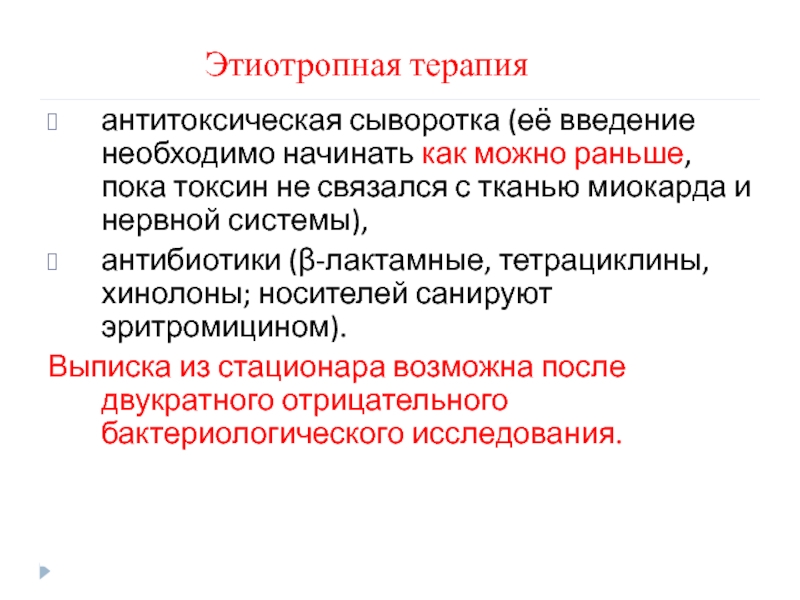 Этиотропная терапия

антитоксическая сыворотка (её введение необходимо начинать как можно раньше, пока токсин не связался с тканью миокарда и нервной системы),

антибиотики (β-лактамные, тетрациклины, хинолоны; носителей санируют эритромицином).

Выписка из стационара возможна после двукратного отрицательного бактериологического исследования.